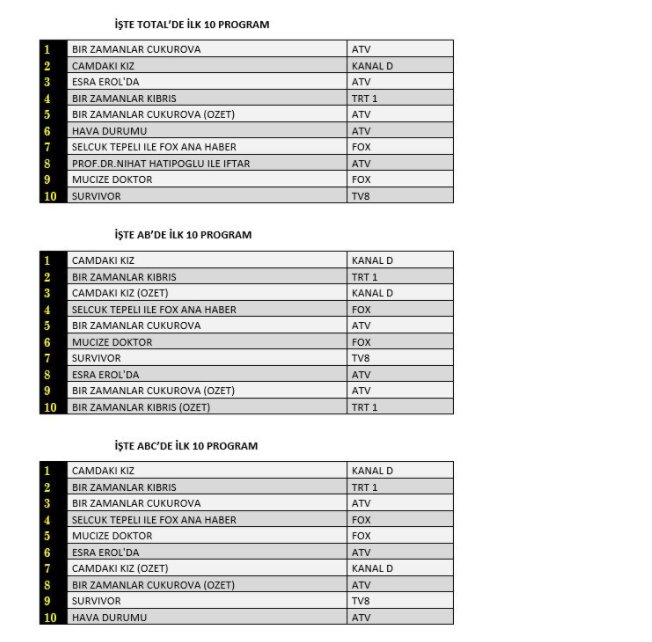 İŞTE TOTAL'DE İLK 10 PROGRAM

| 1 | BIR ZAMANLAR CUKUROVA | ATV |
|---|---|---|
| 2 | CAMDAKI KIZ | KANAL D |
| 3 | ESRA EROL'DA | ATV |
| 4 | BIR ZAMANLAR KIBRIS | TRT 1 |
| 5 | BIR ZAMANLAR CUKUROVA (OZET) | ATV |
| 6 | HAVA DURUMU | ATV |
| 7 | SELCUK TEPELI ILE FOX ANA HABER | FOX |
| 8 | PROF.DR.NIHAT HATIPOGLU ILE IFTAR | ATV |
| 9 | MUCIZE DOKTOR | FOX |
| 10 | SURVIVOR | TV8 |

İŞTE AB'DE İLK 10 PROGRAM

| 1 | CAMDAKI KIZ | KANAL D |
|---|---|---|
| 2 | BIR ZAMANLAR KIBRIS | TRT 1 |
| 3 | CAMDAKI KIZ (OZET) | KANAL D |
| 4 | SELCUK TEPELI ILE FOX ANA HABER | FOX |
| 5 | BIR ZAMANLAR CUKUROVA | ATV |
| 6 | MUCIZE DOKTOR | FOX |
| 7 | SURVIVOR | TV8 |
| 8 | ESRA EROL'DA | ATV |
| 9 | BIR ZAMANLAR CUKUROVA (OZET) | ATV |
| 10 | BIR ZAMANLAR KIBRIS (OZET) | TRT 1 |

İŞTE ABC'DE İLK 10 PROGRAM

| 1 | CAMDAKI KIZ | KANAL D |
|---|---|---|
| 2 | BIR ZAMANLAR KIBRIS | TRT 1 |
| 3 | BIR ZAMANLAR CUKUROVA | ATV |
| 4 | SELCUK TEPELI ILE FOX ANA HABER | FOX |
| 5 | MUCIZE DOKTOR | FOX |
| 6 | ESRA EROL'DA | ATV |
| 7 | CAMDAKI KIZ (OZET) | KANAL D |
| 8 | BIR ZAMANLAR CUKUROVA (OZET) | ATV |
| 9 | SURVIVOR | TV8 |
| 10 | HAVA DURUMU | ATV |